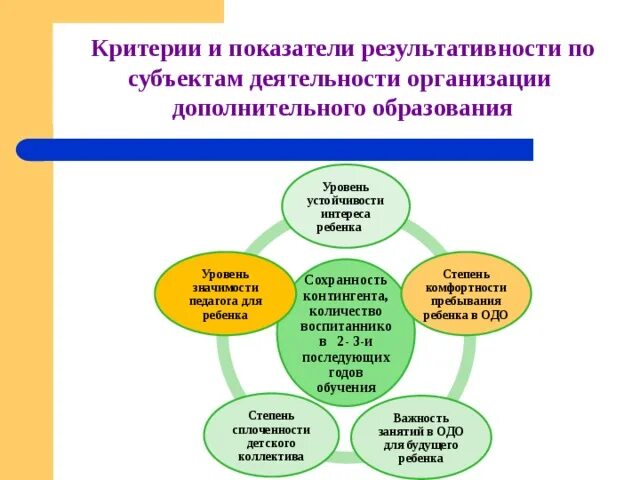 Критерии и показатели результативности по субъектам деятельности организации дополнительного образования

Уровень устойчивости интереса ребенка

Уровень значимости педагога для ребенка

Сохранность контингента, количество воспитаннико в 2- 3-и последующих годов обучения

Степень комфортности пребывания ребенка в ОДО

Степень сплоченности детского коллектива

Важность занятий в ОДО для будущего ребенка